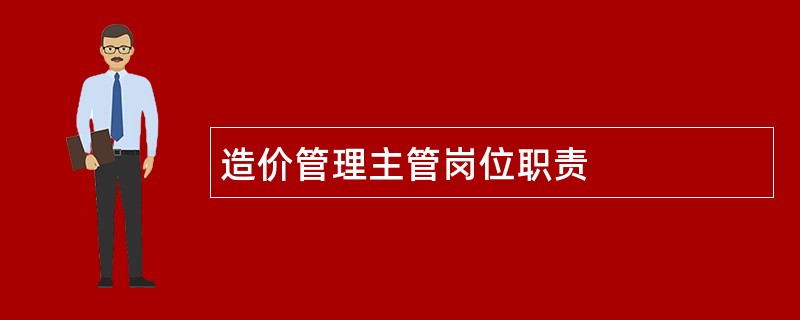 造价管理主管岗位职责